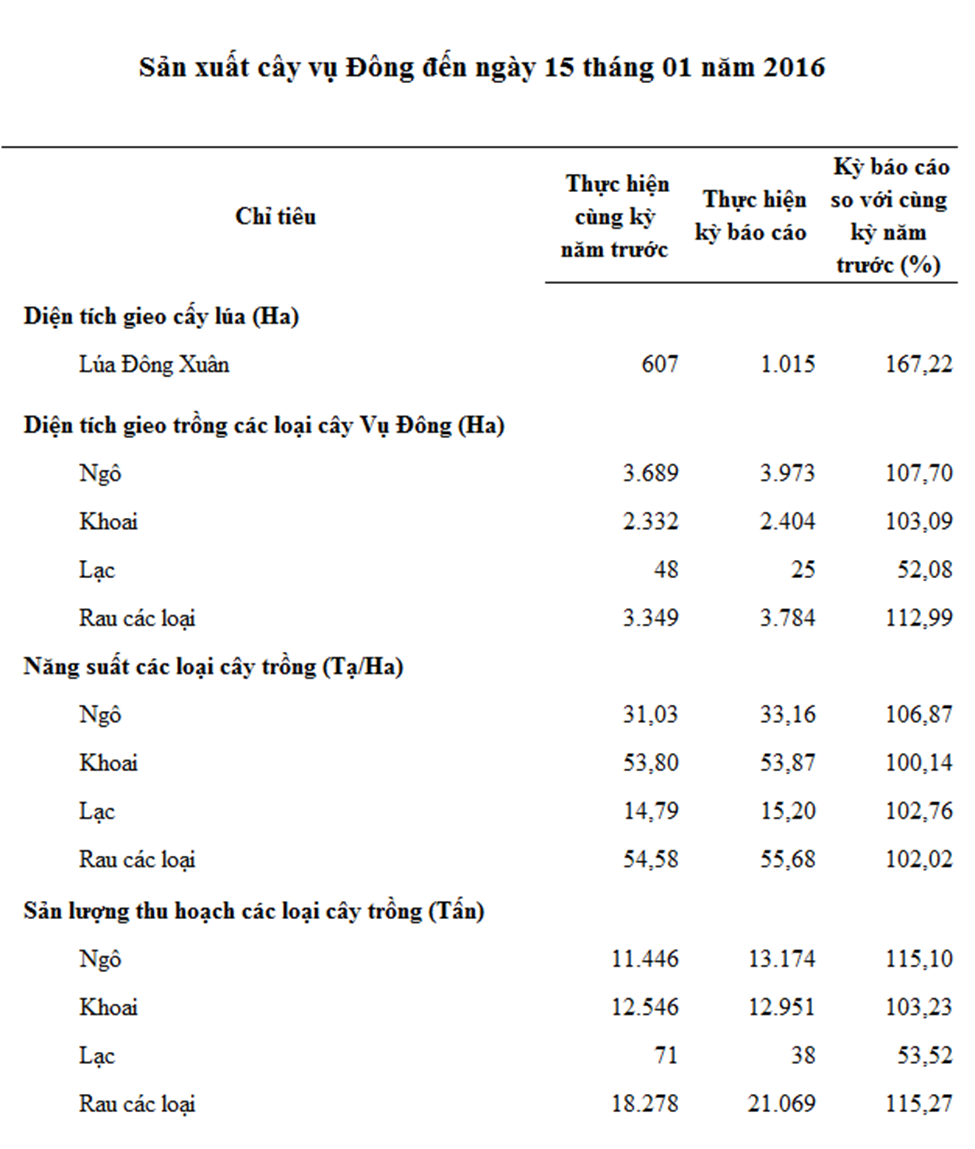 Sản xuất cây vụ Đông đến ngày 15 tháng 01 năm 2016

| Chỉ tiêu | Thực hiện cùng kỳ năm trước | Thực hiện kỳ báo cáo | Kỳ báo cáo so với cùng kỳ năm trước (%) |
|---|---|---|---|
| Diện tích gieo cấy lúa (Ha) | | | |
| Lúa Đông Xuân | 607 | 1.015 | 167,22 |
| Diện tích gieo trồng các loại cây Vụ Đông (Ha) | | | |
| Ngô | 3.689 | 3.973 | 107,70 |
| Khoai | 2.332 | 2.404 | 103,09 |
| Lạc | 48 | 25 | 52,08 |
| Rau các loại | 3.349 | 3.784 | 112,99 |
| Năng suất các loại cây trồng (Tạ/Ha) | | | |
| Ngô | 31,03 | 33,16 | 106,87 |
| Khoai | 53,80 | 53,87 | 100,14 |
| Lạc | 14,79 | 15,20 | 102,76 |
| Rau các loại | 54,58 | 55,68 | 102,02 |
| Sản lượng thu hoạch các loại cây trồng (Tấn) | | | |
| Ngô | 11.446 | 13.174 | 115,10 |
| Khoai | 12.546 | 12.951 | 103,23 |
| Lạc | 71 | 38 | 53,52 |
| Rau các loại | 18.278 | 21.069 | 115,27 |